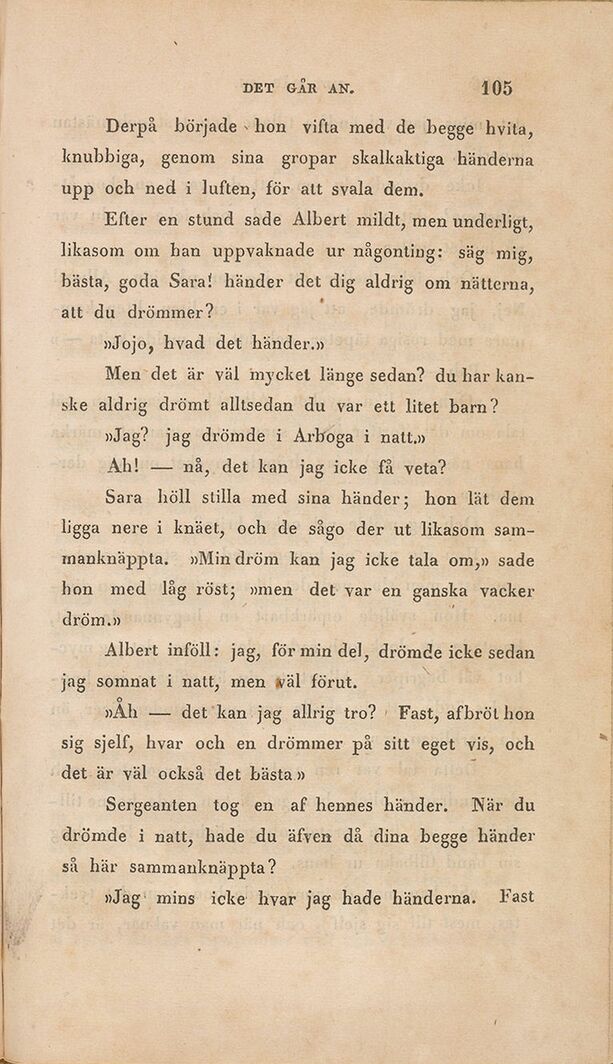 DET GÅR AN. 105

Derpå började hon vifta med de begge hvita, knubbiga, genom sina gropar skalkaktiga händerna upp och ned i luften, för att svala dem.

Efter en stund sade Albert mildt, men underligt, likasom om han uppvaknade ur någonting: säg mig, bästa, goda Sara! händer det dig aldrig om nätterna, att du drömmer?

»Jojo, hvad det händer.»

Men det är väl mycket länge sedan? du har kanske aldrig drömt alltsedan du var ett litet barn?

»Jag? jag drömde i Arboga i natt.»

Ah! — nå, det kan jag icke få veta?

Sara höll stilla med sina händer; hon lät dem ligga nere i knäet, och de sågo der ut likasom sammanknäppta. »Min dröm kan jag icke tala om,» sade hon med låg röst; »men det var en ganska vacker dröm.»

Albert inföll: jag, för min del, drömde icke sedan jag somnat i natt, men väl förut.

»Åh — det kan jag allrig tro? Fast, afbröt hon sig sjelf, hvar och en drömmer på sitt eget vis, och det är väl också det bästa»

Sergeanten tog en af hennes händer. När du drömde i natt, hade du äfven då dina begge händer så här sammanknäppta?

»Jag mins icke hvar jag hade händerna. Fast